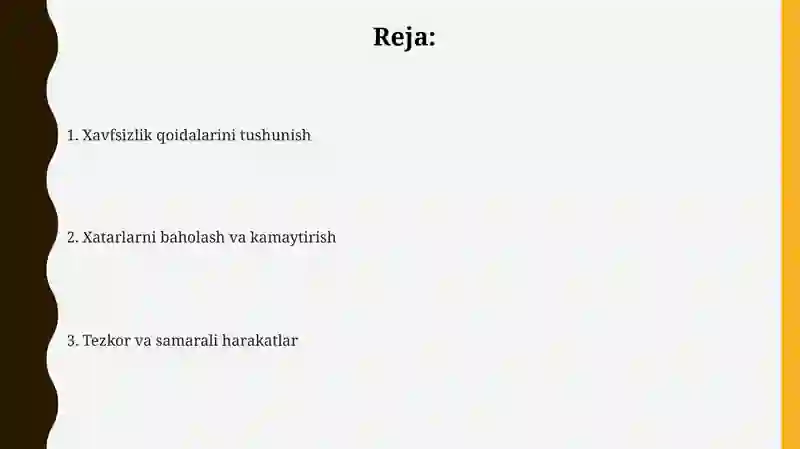 Reja:

1. Xavfsizlik qoidalarini tushunish

2. Xatarlarni baholash va kamaytirish

3. Tezkor va samarali harakatlar